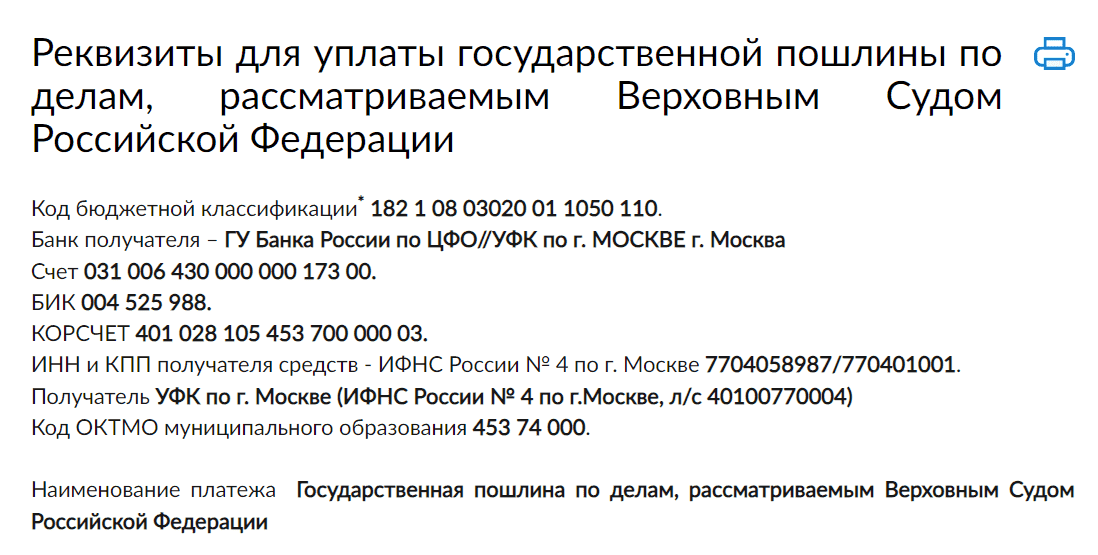 Реквизиты для уплаты государственной пошлины по делам, рассматриваемым Верховным Судом Российской Федерации

Код бюджетной классификации* 182 1 08 03020 01 1050 110.
Банк получателя – ГУ Банка России по ЦФО//УФК по г. МОСКВЕ г. Москва
Счет 031 006 430 000 000 173 00.
БИК 004 525 988.
КОРСЧЕТ 401 028 105 453 700 000 03.
ИНН и КПП получателя средств - ИФНС России № 4 по г. Москве 7704058987/770401001.
Получатель УФК по г. Москве (ИФНС России № 4 по г.Москве, л/с 40100770004)
Код ОКТМО муниципального образования 453 74 000.

Наименование платежа Государственная пошлина по делам, рассматриваемым Верховным Судом Российской Федерации